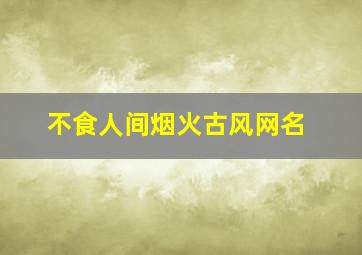 不食人间烟火古风网名